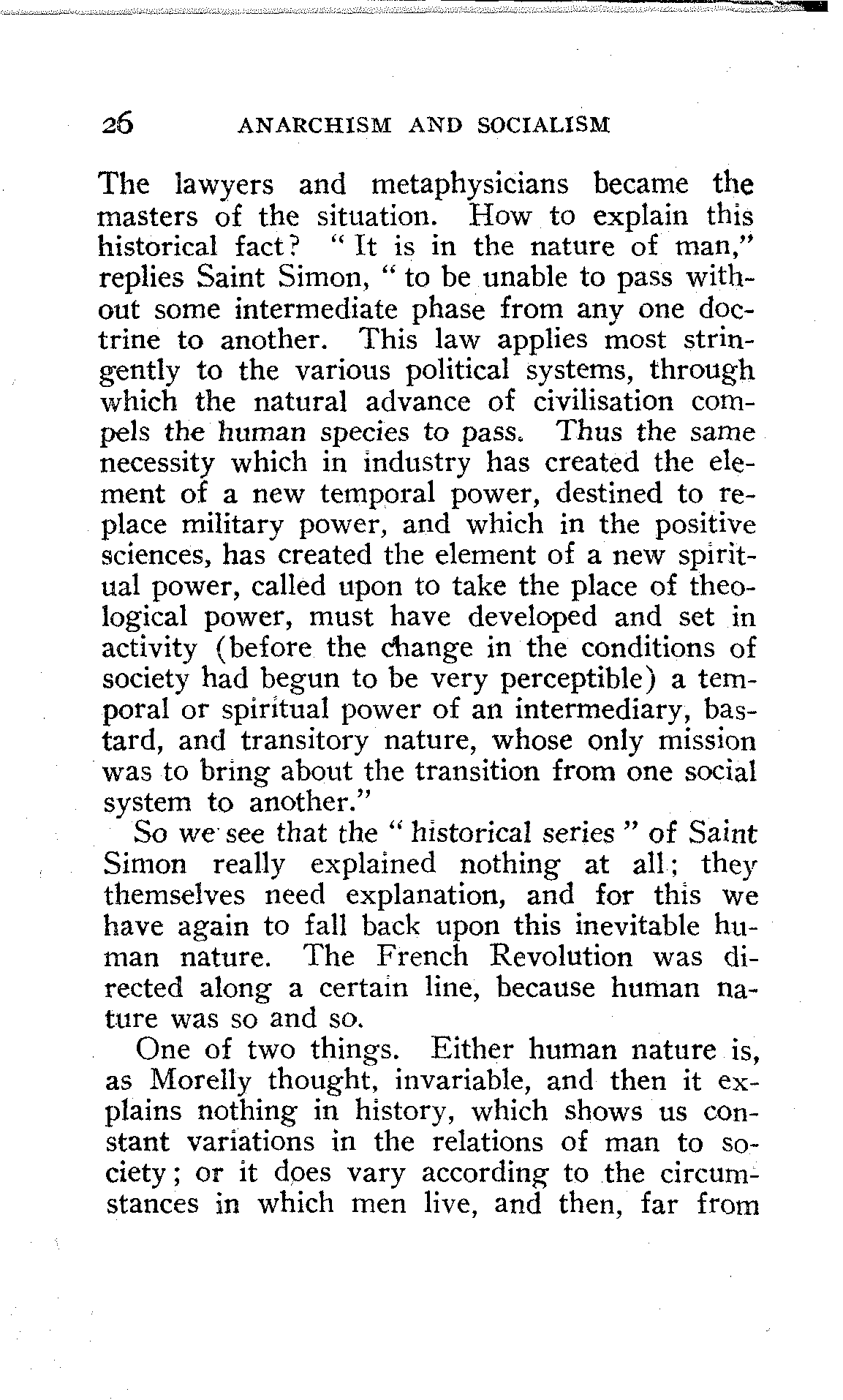 26 ANARCHISM AND SOCIALISM

The lawyers and metaphysicians became the masters of the situation. How to explain this historical fact? "It is in the nature of man," replies Saint Simon, "to be unable to pass without some intermediate phase from any one doctrine to another. This law applies most stringently to the various political systems, through which the natural advance of civilisation compels the human species to pass. Thus the same necessity which in industry has created the element of a new temporal power, destined to replace military power, and which in the positive sciences, has created the element of a new spiritual power, called upon to take the place of theological power, must have developed and set in activity (before the change in the conditions of society had begun to be very perceptible) a temporal or spiritual power of an intermediary, bastard, and transitory nature, whose only mission was to bring about the transition from one social system to another."

So we see that the "historical series" of Saint Simon really explained nothing at all; they themselves need explanation, and for this we have again to fall back upon this inevitable human nature. The French Revolution was directed along a certain line, because human nature was so and so.

One of two things. Either human nature is, as Morelly thought, invariable, and then it explains nothing in history, which shows us constant variations in the relations of man to society; or it does vary according to the circumstances in which men live, and then, far from